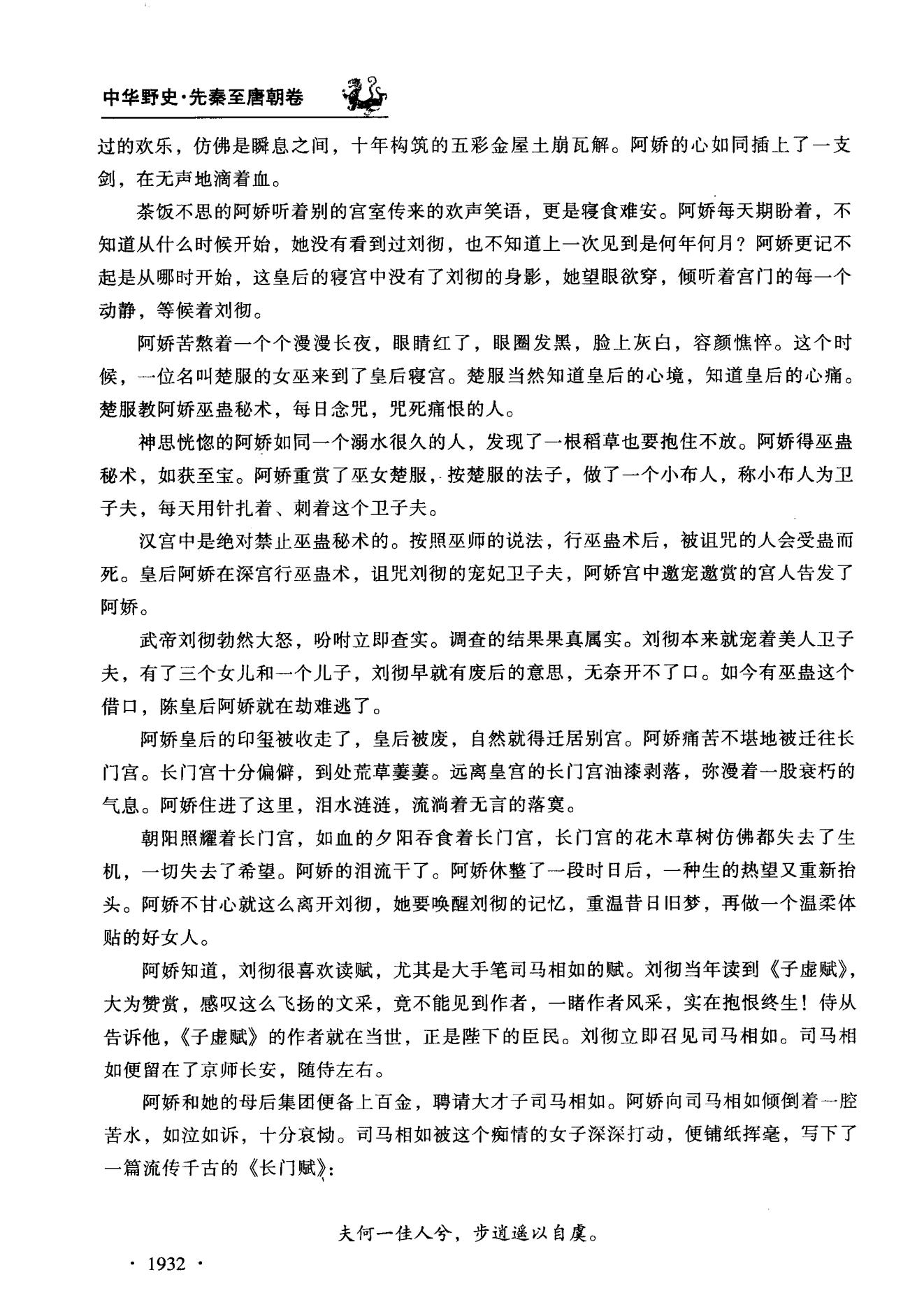 中华野史·先秦至唐朝卷

过的欢乐，仿佛是瞬息之间，十年构筑的五彩金屋土崩瓦解。阿娇的心如同插上了一支剑，在无声地滴着血。

茶饭不思的阿娇听着别的宫室传来的欢声笑语，更是寝食难安。阿娇每天期盼着，不知道从什么时候开始，她没有看到过刘彻，也不知道上一次见到是何年何月？阿娇更记不起是从哪时开始，这皇后的寝宫中没有了刘彻的身影，她望眼欲穿，倾听着宫门的每一个动静，等候着刘彻。

阿娇苦熬着一个个漫漫长夜，眼睛红了，眼圈发黑，脸上灰白，容颜憔悴。这个时候，一位名叫楚服的女巫来到了皇后寝宫。楚服当然知道皇后的心境，知道皇后的心痛。楚服教阿娇巫蛊秘术，每日念咒，咒死痛恨的人。

神思恍惚的阿娇如同一个溺水很久的人，发现了一根稻草也要抱住不放。阿娇得巫蛊秘术，如获至宝。阿娇重赏了巫女楚服，按楚服的法子，做了一个小布人，称小布人为卫子夫，每天用针扎着、刺着这个卫子夫。

汉宫中是绝对禁止巫蛊秘术的。按照巫师的说法，行巫蛊术后，被诅咒的人会受蛊而死。皇后阿娇在深宫行巫蛊术，诅咒刘彻的宠妃卫子夫，阿娇宫中邀宠邀赏的宫人告发了阿娇。

武帝刘彻勃然大怒，吩咐立即查实。调查的结果果真属实。刘彻本来就宠着美人卫子夫，有了三个女儿和一个儿子，刘彻早就有废后的意思，无奈开不了口。如今有巫蛊这个借口，陈皇后阿娇就在劫难逃了。

阿娇皇后的印玺被收走了，皇后被废，自然就得迁居别宫。阿娇痛苦不堪地被迁往长门宫。长门宫十分偏僻，到处荒草萋萋。远离皇宫的长门宫油漆剥落，弥漫着一股衰朽的气息。阿娇住进了这里，泪水涟涟，流淌着无言的落寞。

朝阳照耀着长门宫，如血的夕阳吞食着长门宫，长门宫的花木草树仿佛都失去了生机，一切失去了希望。阿娇的泪流干了。阿娇休整了一段时日后，一种生的热望又重新抬头。阿娇不甘心就这么离开刘彻，她要唤醒刘彻的记忆，重温昔日旧梦，再做一个温柔体贴的好女人。

阿娇知道，刘彻很喜欢读赋，尤其是大手笔司马相如的赋。刘彻当年读到《子虚赋》，大为赞赏，感叹这么飞扬的文采，竟不能见到作者，一睹作者风采，实在抱恨终生！侍从告诉他，《子虚赋》的作者就在当世，正是陛下的臣民。刘彻立即召见司马相如。司马相如便留在了京师长安，随侍左右。

阿娇和她的母后集团便备上百金，聘请大才子司马相如。阿娇向司马相如倾倒着一腔苦水，如泣如诉，十分哀恸。司马相如被这个痴情的女子深深打动，便铺纸挥毫，写下了一篇流传千古的《长门赋》：

夫何一佳人兮，步逍遥以自虞。

· 1932 ·